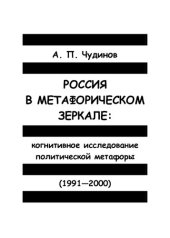 А. П. Чудинов

РОССИЯ
В МЕТАФОРИЧЕСКОМ
ЗЕРКАЛЕ:

когнитивное исследование
политической метафоры

(1991—2000)